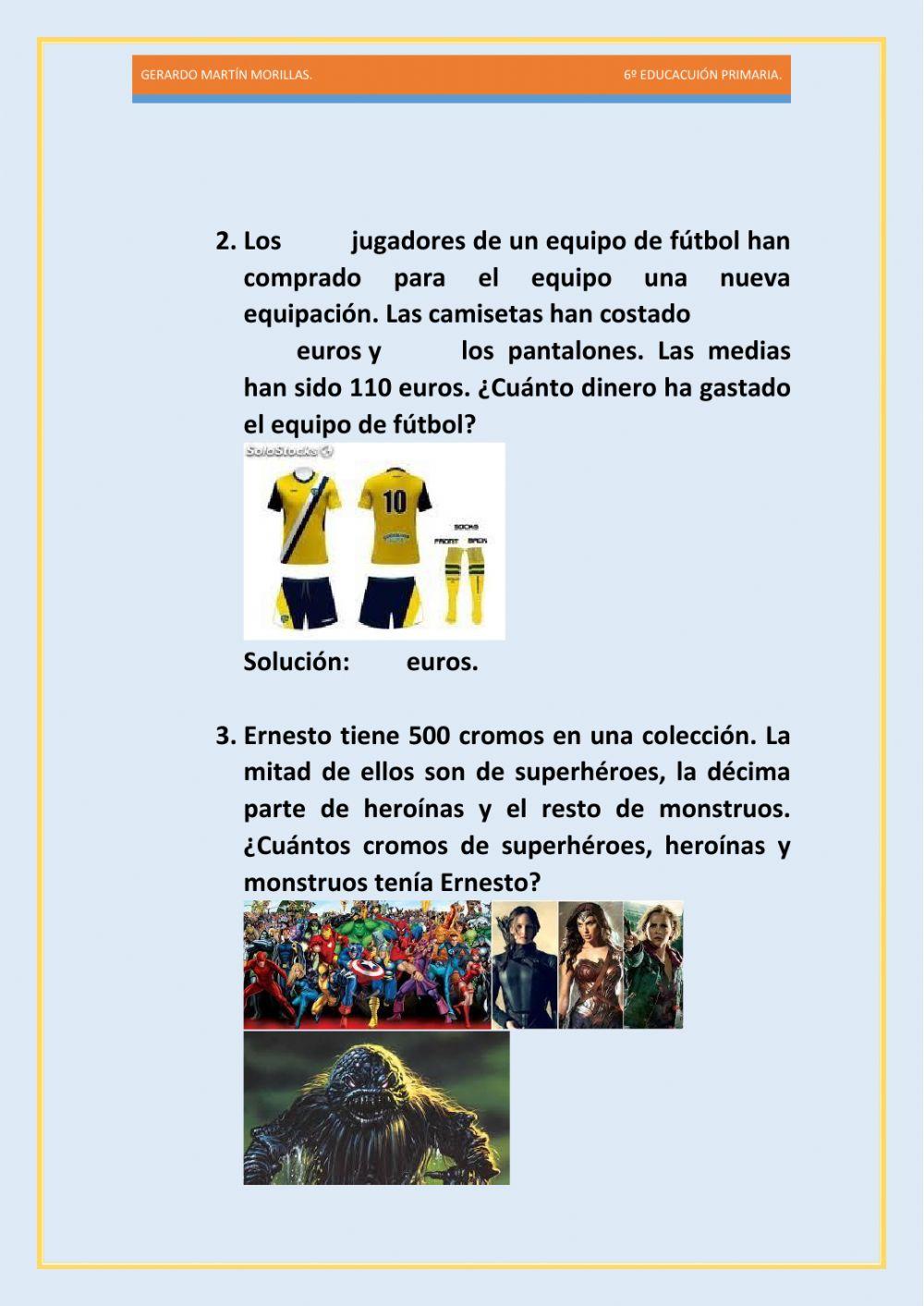 GERARDO MARTÍN MORILLAS. 6º EDUCACUIÓN PRIMARIA.

2. Los jugadores de un equipo de fútbol han comprado para el equipo una nueva equipación. Las camisetas han costado euros y los pantalones. Las medias han sido 110 euros. ¿Cuánto dinero ha gastado el equipo de fútbol?

SoloStocks

10

SOCKS
FRONT BACK

Solución: euros.

3. Ernesto tiene 500 cromos en una colección. La mitad de ellos son de superhéroes, la décima parte de heroínas y el resto de monstruos. ¿Cuántos cromos de superhéroes, heroínas y monstruos tenía Ernesto?